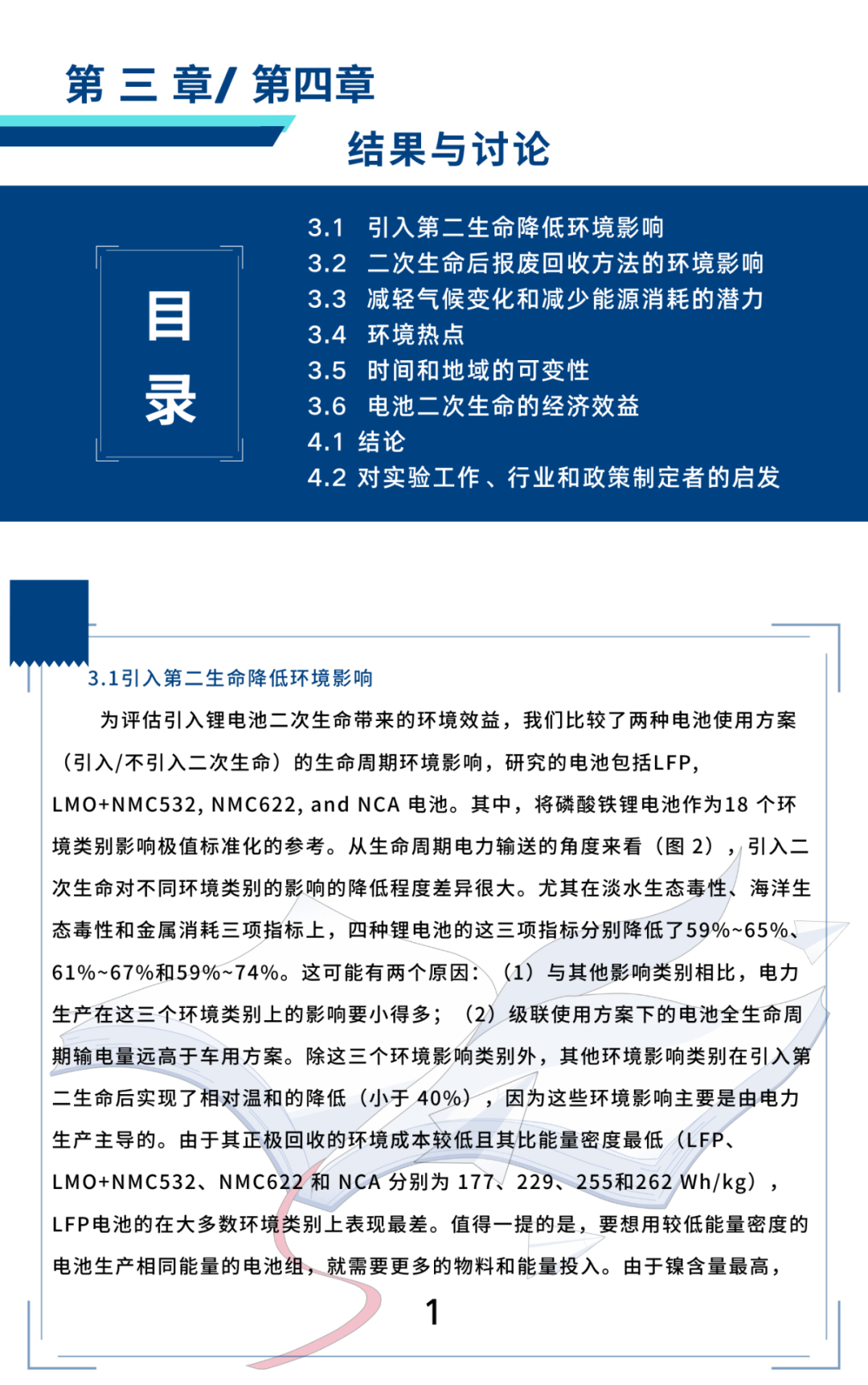 第 三 章/ 第四章

结果与讨论

目录

3.1 引入第二生命降低环境影响
3.2 二次生命后报废回收方法的环境影响
3.3 减轻气候变化和减少能源消耗的潜力
3.4 环境热点
3.5 时间和地域的可变性
3.6 电池二次生命的经济效益
4.1 结论
4.2 对实验工作、行业和政策制定者的启发

3.1引入第二生命降低环境影响

为评估引入锂电池二次生命带来的环境效益，我们比较了两种电池使用方案（引入/不引入二次生命）的生命周期环境影响，研究的电池包括LFP, LMO+NMC532, NMC622, and NCA 电池。其中，将磷酸铁锂电池作为18 个环境类别影响极值标准化的参考。从生命周期电力输送的角度来看（图 2），引入二次生命对不同环境类别的影响的降低程度差异很大。尤其在淡水生态毒性、海洋生态毒性和金属消耗三项指标上，四种锂电池的这三项指标分别降低了59%~65%、61%~67%和59%~74%。这可能有两个原因：（1）与其他影响类别相比，电力生产在这三个环境类别上的影响要小得多；（2）级联使用方案下的电池全生命周期输电量远高于车用方案。除这三个环境影响类别外，其他环境影响类别在引入第二生命后实现了相对温和的降低（小于 40%），因为这些环境影响主要是由电力生产主导的。由于其正极回收的环境成本较低且其比能量密度最低（LFP、LMO+NMC532、NMC622 和 NCA 分别为 177、229、255和262 Wh/kg），LFP电池的在大多数环境类别上表现最差。值得一提的是，要想用较低能量密度的电池生产相同能量的电池组，就需要更多的物料和能量投入。由于镍含量最高，

1